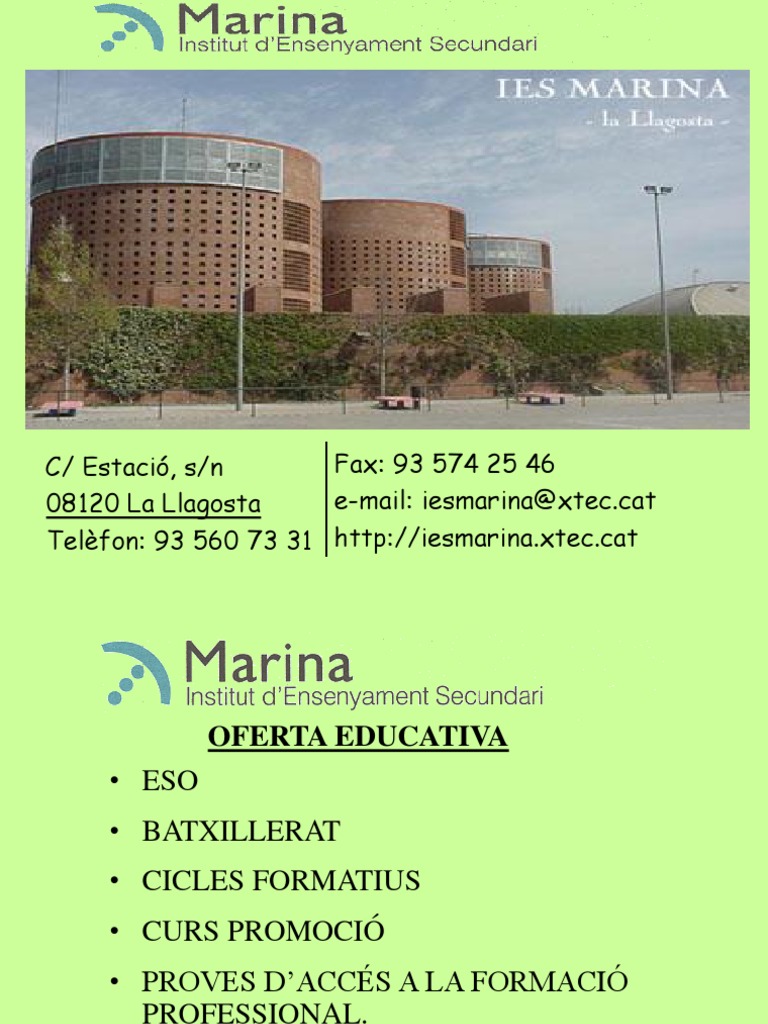 Marina
Institut d'Ensenyament Secundari

IES MARINA
- la Llagosta -

C/ Estació, s/n
08120 La Llagosta
Telèfon: 93 560 73 31

Fax: 93 574 25 46
e-mail: iesmarina@xtec.cat
http://iesmarina.xtec.cat

Marina
Institut d'Ensenyament Secundari

OFERTA EDUCATIVA

• ESO
• BATXILLERAT
• CICLES FORMATIUS
• CURS PROMOCIÓ
• PROVES D'ACCÉS A LA FORMACIÓ PROFESSIONAL.